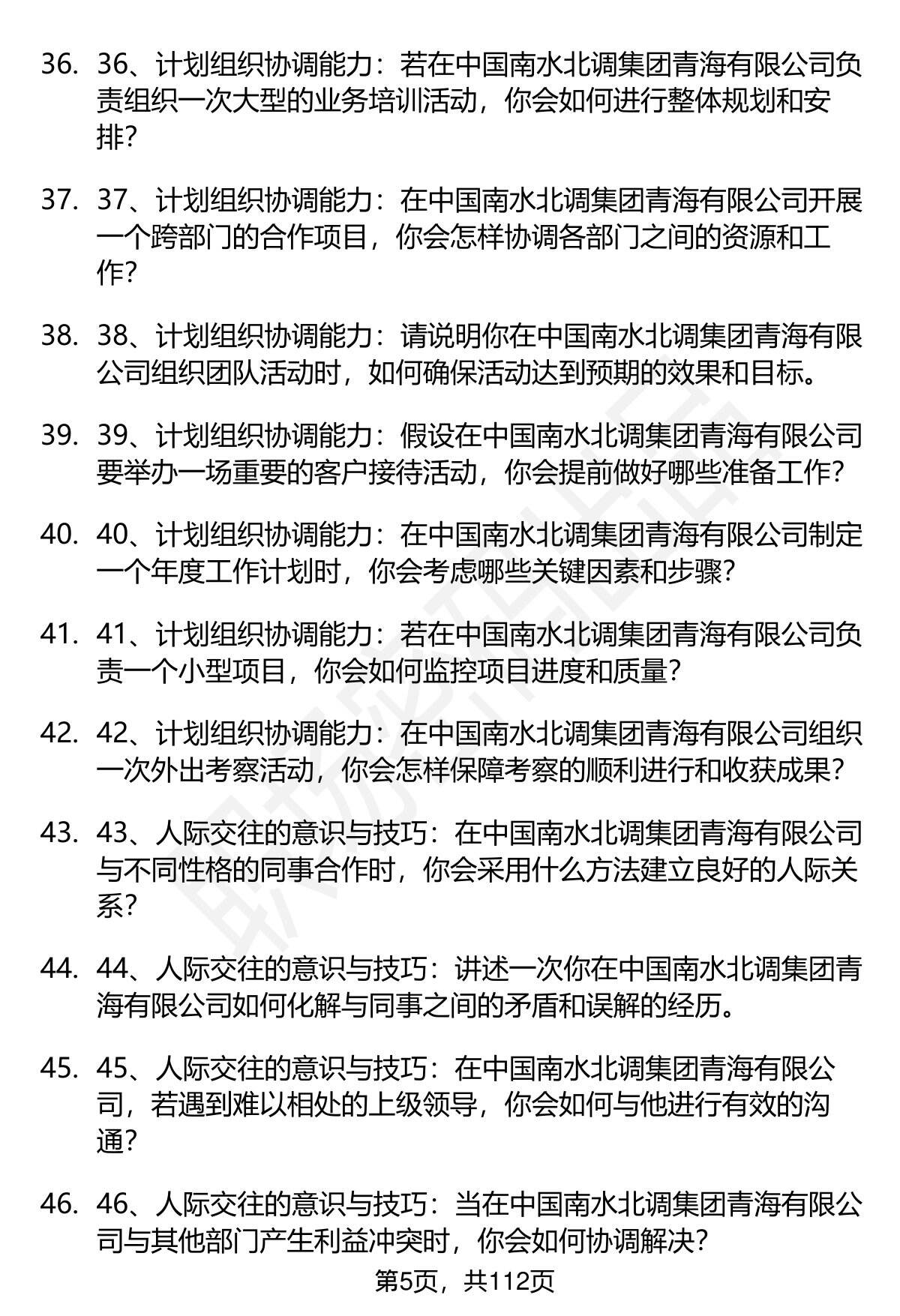 36. 36、计划组织协调能力：若在中国南水北调集团青海有限公司负责组织一次大型的业务培训活动，你会如何进行整体规划和安排？

37. 37、计划组织协调能力：在中国南水北调集团青海有限公司开展一个跨部门的合作项目，你会怎样协调各部门之间的资源和工作？

38. 38、计划组织协调能力：请说明你在中国南水北调集团青海有限公司组织团队活动时，如何确保活动达到预期的效果和目标。

39. 39、计划组织协调能力：假设在中国南水北调集团青海有限公司要举办一场重要的客户接待活动，你会提前做好哪些准备工作？

40. 40、计划组织协调能力：在中国南水北调集团青海有限公司制定一个年度工作计划时，你会考虑哪些关键因素和步骤？

41. 41、计划组织协调能力：若在中国南水北调集团青海有限公司负责一个小型项目，你会如何监控项目进度和质量？

42. 42、计划组织协调能力：在中国南水北调集团青海有限公司组织一次外出考察活动，你会怎样保障考察的顺利进行和收获成果？

43. 43、人际交往的意识与技巧：在中国南水北调集团青海有限公司与不同性格的同事合作时，你会采用什么方法建立良好的人际关系？

44. 44、人际交往的意识与技巧：讲述一次你在中国南水北调集团青海有限公司如何化解与同事之间的矛盾和误解的经历。

45. 45、人际交往的意识与技巧：在中国南水北调集团青海有限公司，若遇到难以相处的上级领导，你会如何与他进行有效的沟通？

46. 46、人际交往的意识与技巧：当在中国南水北调集团青海有限公司与其他部门产生利益冲突时，你会如何协调解决？

第5页，共112页